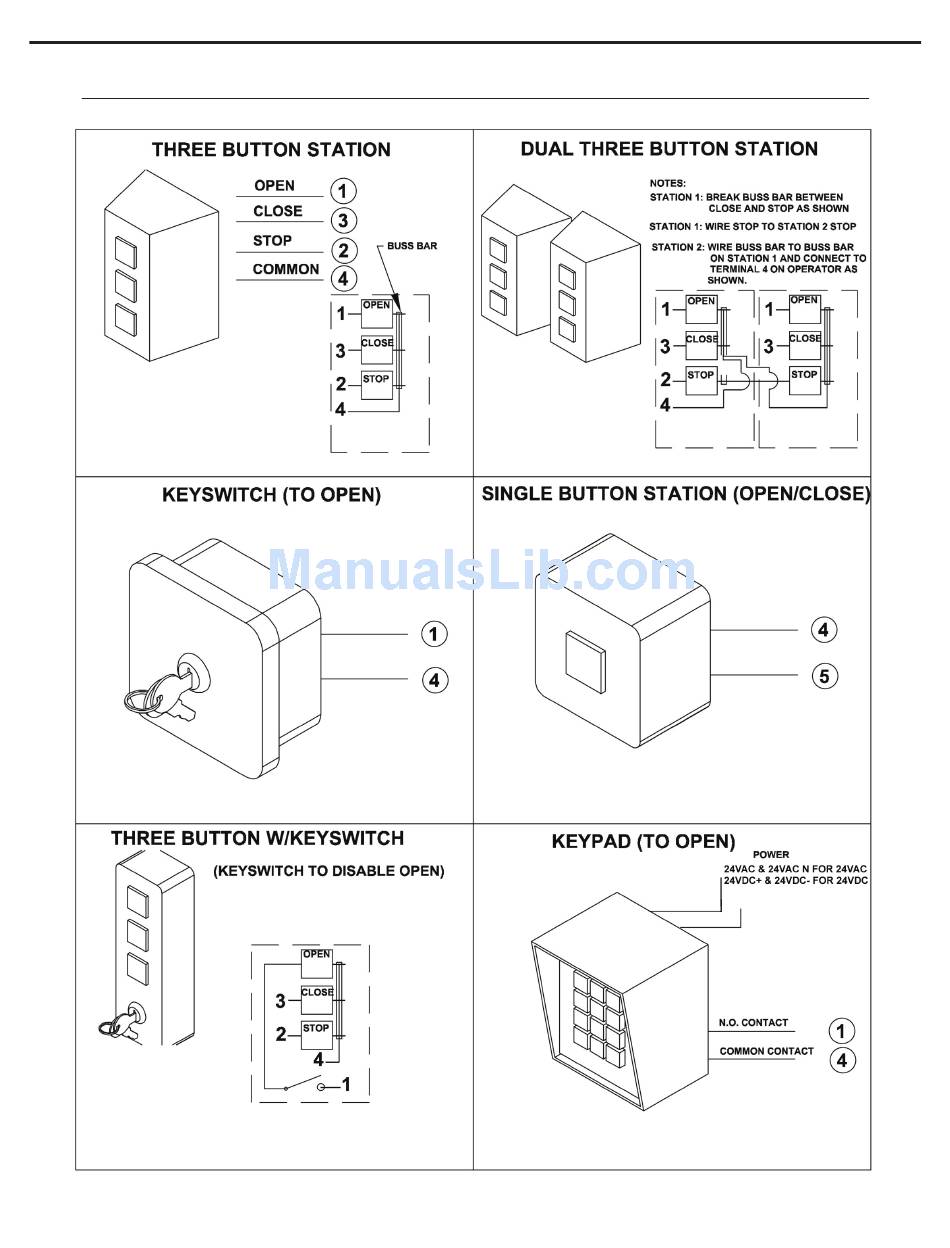 THREE BUTTON STATION

OPEN 1
CLOSE 3
STOP 2
COMMON 4

BUSS BAR

1 OPEN
3 CLOSE
2 STOP
4

DUAL THREE BUTTON STATION

NOTES:
STATION 1: BREAK BUSS BAR BETWEEN CLOSE AND STOP AS SHOWN
STATION 1: WIRE STOP TO STATION 2 STOP
STATION 2: WIRE BUSS BAR TO BUSS BAR ON STATION 1 AND CONNECT TO TERMINAL 4 ON OPERATOR AS SHOWN.

1 OPEN
3 CLOSE
2 STOP
4

1 OPEN
3 CLOSE
STOP

KEYSWITCH (TO OPEN)

1
4

SINGLE BUTTON STATION (OPEN/CLOSE)

4
5

ManualsLib.com

THREE BUTTON W/KEYSWITCH

(KEYSWITCH TO DISABLE OPEN)

OPEN
3 CLOSE
2 STOP
4
1

KEYPAD (TO OPEN)

POWER
24VAC & 24VAC N FOR 24VAC
24VDC+ & 24VDC- FOR 24VDC

N.O. CONTACT 1
COMMON CONTACT 4